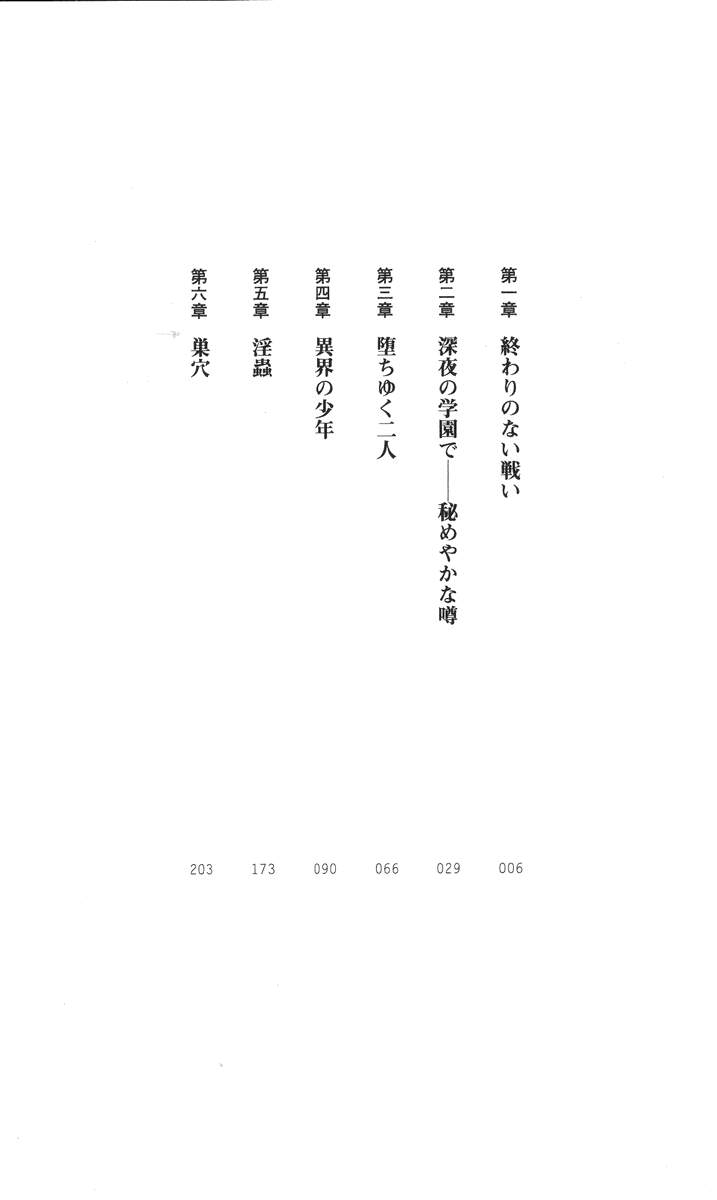 第一章 終わりのない戦い 006

第二章 深夜の学園で——秘めやかな噂 029

第三章 堕ちゆく二人 066

第四章 異界の少年 090

第五章 淫蟲 173

第六章 巣穴 203